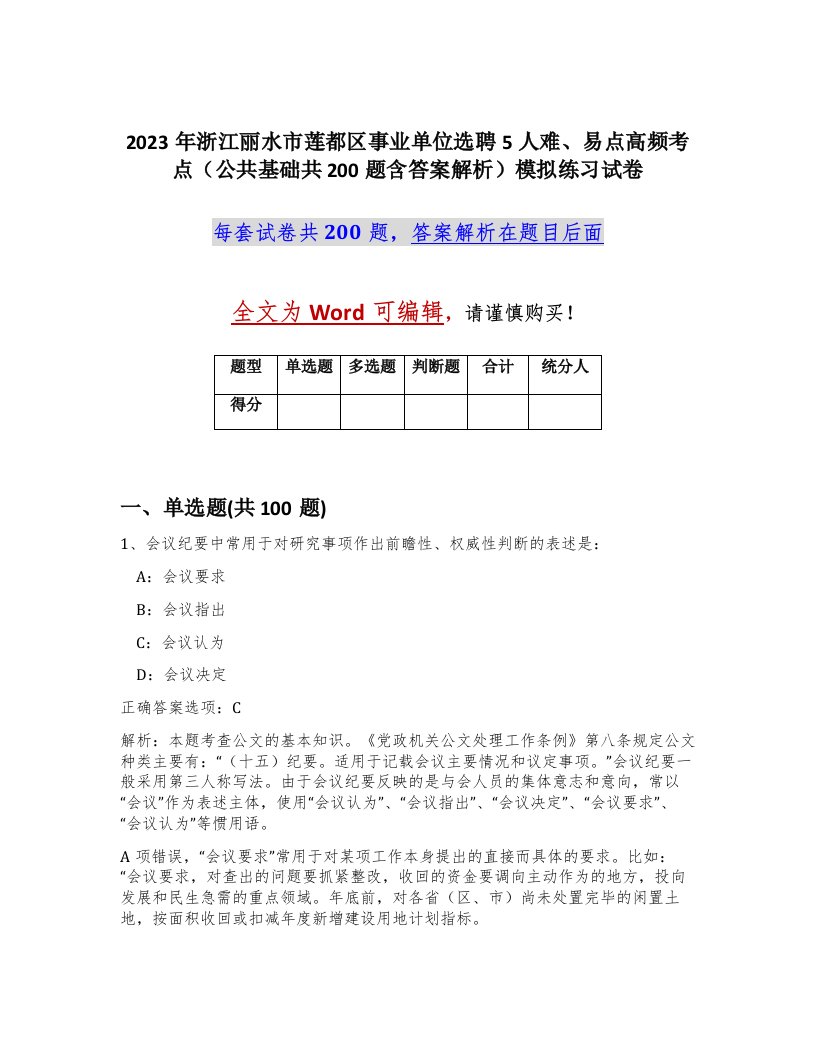 2023 年浙江丽水市莲都区事业单位选聘 5 人难、易点高频考点（公共基础共 200 题含答案解析）模拟练习试卷

每套试卷共 200 题，答案解析在题目后面

全文为 Word 可编辑，请谨慎购买！

| 题型 | 单选题 | 多选题 | 判断题 | 合计 | 统分人 |
|---|---|---|---|---|---|
| 得分 | | | | | |

一、单选题(共 100 题)

1、会议纪要中常用于对研究事项作出前瞻性、权威性判断的表述是：

A：会议要求

B：会议指出

C：会议认为

D：会议决定

正确答案选项：C

解析：本题考查公文的基本知识。《党政机关公文处理工作条例》第八条规定公文种类主要有：“（十五）纪要。适用于记载会议主要情况和议定事项。”会议纪要一般采用第三人称写法。由于会议纪要反映的是与会人员的集体意志和意向，常以“会议”作为表述主体，使用“会议认为”、“会议指出”、“会议决定”、“会议要求”、“会议认为”等惯用语。

A 项错误，“会议要求”常用于对某项工作本身提出的直接而具体的要求。比如：“会议要求，对查出的问题要抓紧整改，收回的资金要调向主动作为的地方，投向发展和民生急需的重点领域。年底前，对各省（区、市）尚未处置完毕的闲置土地，按面积收回或扣减年度新增建设用地计划指标。